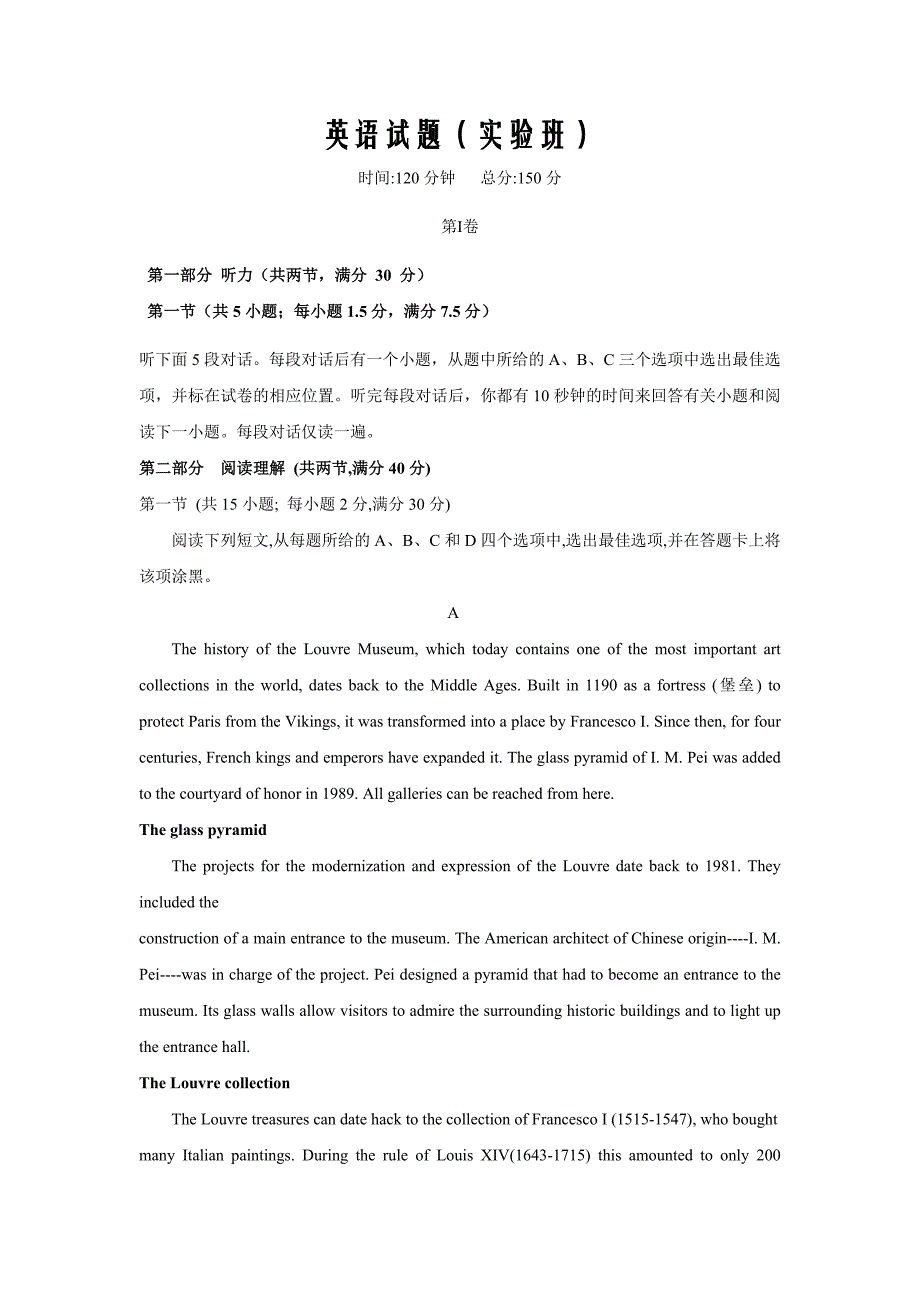 英语试题（实验班）

时间:120 分钟　　总分:150 分

第Ⅰ卷

第一部分 听力（共两节，满分 30 分）

第一节（共 5 小题；每小题 1.5 分，满分 7.5 分）

听下面 5 段对话。每段对话后有一个小题，从题中所给的 A、B、C 三个选项中选出最佳选项，并标在试卷的相应位置。听完每段对话后，你都有 10 秒钟的时间来回答有关小题和阅读下一小题。每段对话仅读一遍。

第二部分　阅读理解 (共两节,满分 40 分)

第一节 (共 15 小题; 每小题 2 分,满分 30 分)

阅读下列短文,从每题所给的 A、B、C 和 D 四个选项中,选出最佳选项,并在答题卡上将该项涂黑。

A

The history of the Louvre Museum, which today contains one of the most important art collections in the world, dates back to the Middle Ages. Built in 1190 as a fortress (堡垒) to protect Paris from the Vikings, it was transformed into a place by Francesco I. Since then, for four centuries, French kings and emperors have expanded it. The glass pyramid of I. M. Pei was added to the courtyard of honor in 1989. All galleries can be reached from here.

The glass pyramid

The projects for the modernization and expression of the Louvre date back to 1981. They included the

construction of a main entrance to the museum. The American architect of Chinese origin----I. M. Pei----was in charge of the project. Pei designed a pyramid that had to become an entrance to the museum. Its glass walls allow visitors to admire the surrounding historic buildings and to light up the entrance hall.

The Louvre collection

The Louvre treasures can date hack to the collection of Francesco I (1515-1547), who bought many Italian paintings. During the rule of Louis XIV(1643-1715) this amounted to only 200